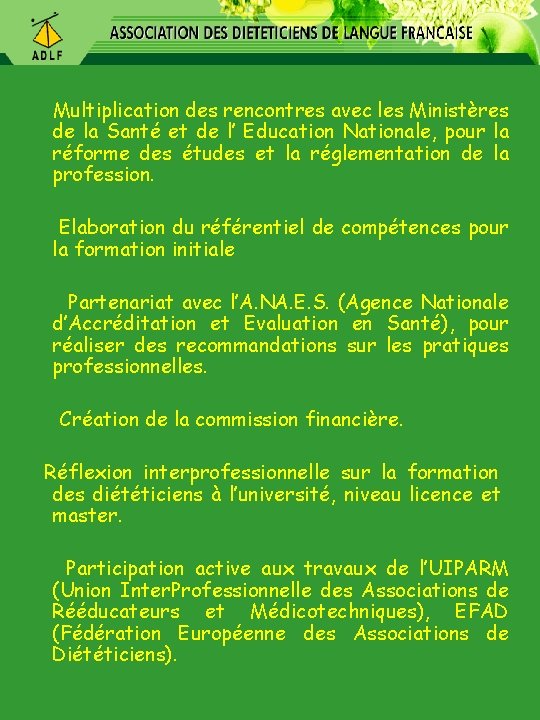 ADLF

ASSOCIATION DES DIETETICIENS DE LANGUE FRANCAISE

Multiplication des rencontres avec les Ministères de la Santé et de l' Education Nationale, pour la réforme des études et la réglementation de la profession.

Elaboration du référentiel de compétences pour la formation initiale

Partenariat avec l'A.NA.E.S. (Agence Nationale d'Accréditation et Evaluation en Santé), pour réaliser des recommandations sur les pratiques professionnelles.

Création de la commission financière.

Réflexion interprofessionnelle sur la formation des diététiciens à l'université, niveau licence et master.

Participation active aux travaux de l'UIPARM (Union InterProfessionnelle des Associations de Rééducateurs et Médicotechniques), EFAD (Fédération Européenne des Associations de Diététiciens).